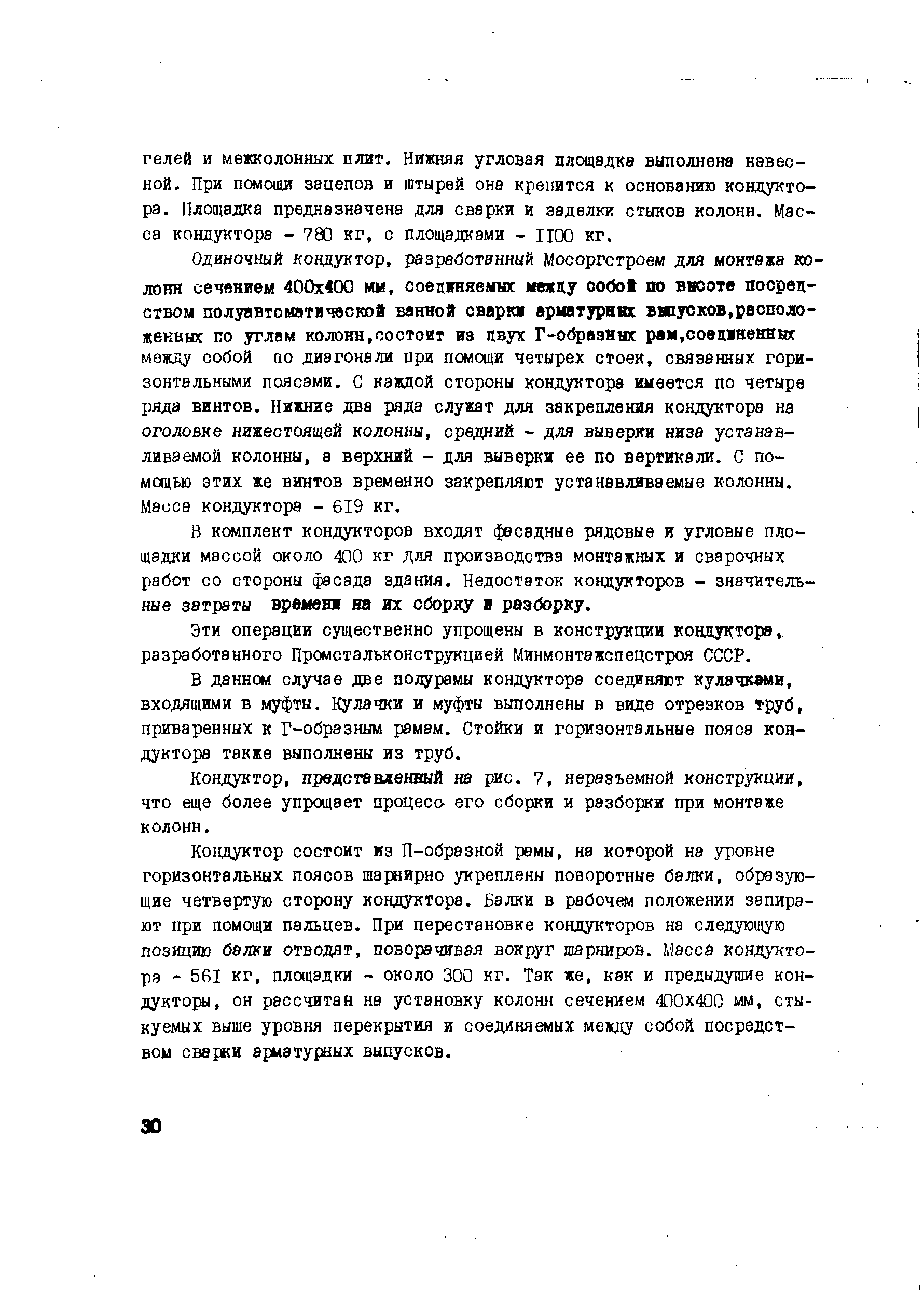 гелей и межколонных плит. Нижняя угловая площадка выполнена навесной. При помощи зацепов и штырей она крепится к основанию кондуктора. Площадка предназначена для сварки и заделки стыков колонн. Масса кондуктора - 780 кг, с площадками - 1100 кг.

Одиночный кондуктор, разработанный Мосоргстроем для монтажа колонн сечением 400х400 мм, соединяемых между собой по высоте посредством полуавтоматической ванной сварки арматурных выпусков,расположенных по углам колонн,состоит из двух Г-образных рам,соединенных между собой по диагонали при помощи четырех стоек, связанных горизонтальными поясами. С каждой стороны кондуктора имеется по четыре ряда винтов. Нижние два ряда служат для закрепления кондуктора на оголовке нижестоящей колонны, средний - для выверки низа устанавливаемой колонны, а верхний - для выверки ее по вертикали. С помощью этих же винтов временно закрепляют устанавливаемые колонны. Масса кондуктора - 619 кг.

В комплект кондукторов входят фасадные рядовые и угловые площадки массой около 400 кг для производства монтажных и сварочных работ со стороны фасада здания. Недостаток кондукторов - значительные затраты времени на их сборку и разборку.

Эти операции существенно упрощены в конструкции кондуктора, разработанного Промстальконструкцией Минмонтажспецстроя СССР.

В данном случае две полурамы кондуктора соединяют кулачками, входящими в муфты. Кулачки и муфты выполнены в виде отрезков труб, приваренных к Г-образным рамам. Стойки и горизонтальные пояса кондуктора также выполнены из труб.

Кондуктор, представленный на рис. 7, неразъемной конструкции, что еще более упрощает процесс его сборки и разборки при монтаже колонн.

Кондуктор состоит из П-образной рамы, на которой на уровне горизонтальных поясов шарнирно укреплены поворотные балки, образующие четвертую сторону кондуктора. Балки в рабочем положении запирают при помощи пальцев. При перестановке кондукторов на следующую позицию балки отводят, поворачивая вокруг шарниров. Масса кондуктора - 561 кг, площадки - около 300 кг. Так же, как и предыдущие кондукторы, он рассчитан на установку колонн сечением 400х400 мм, стыкуемых выше уровня перекрытия и соединяемых между собой посредством сварки арматурных выпусков.

30